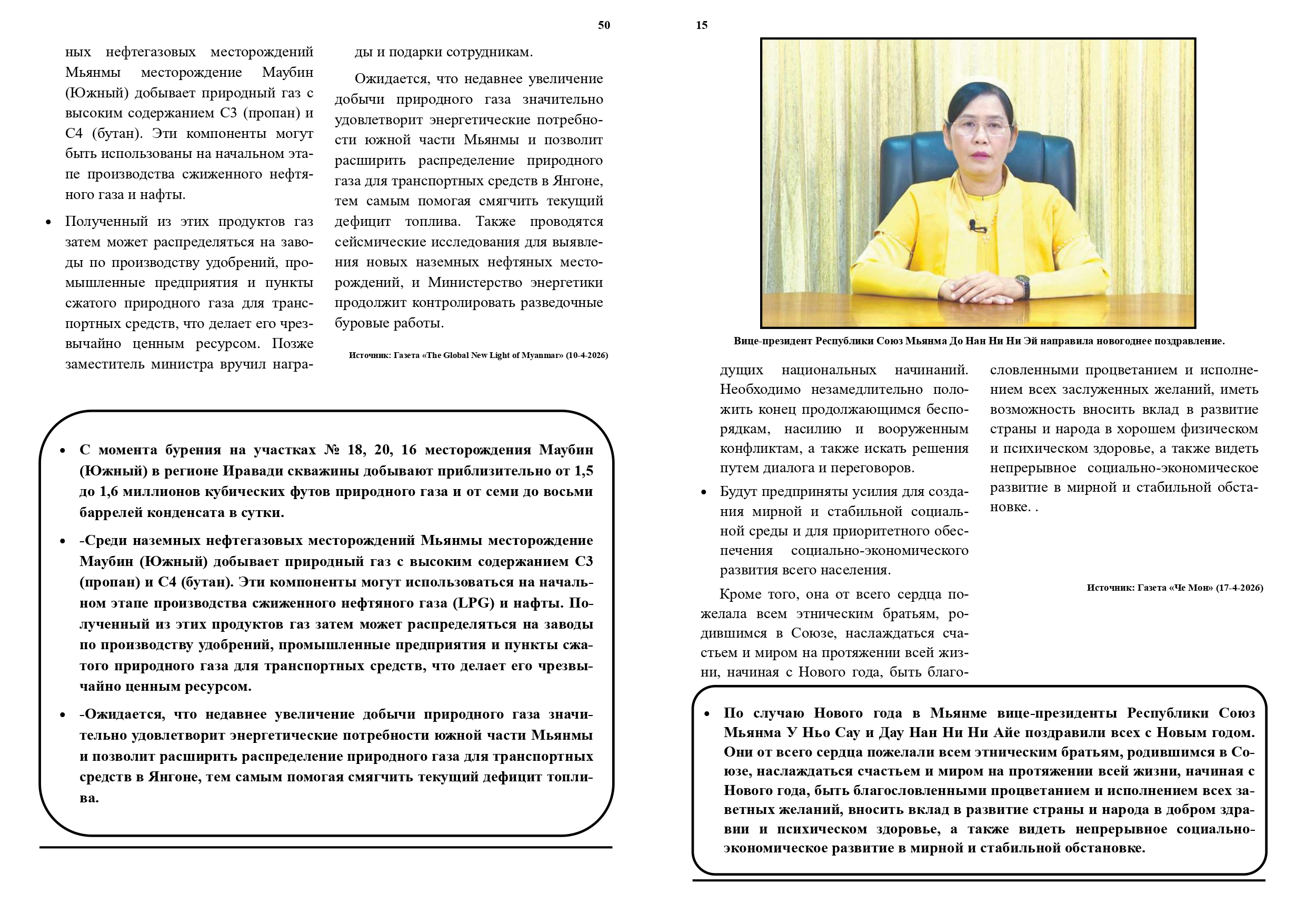 50

ных нефтегазовых месторождений Мьянмы месторождение Маубин (Южный) добывает природный газ с высоким содержанием С3 (пропан) и С4 (бутан). Эти компоненты могут быть использованы на начальном этапе производства сжиженного нефтяного газа и нафты.

• Полученный из этих продуктов газ затем может распределяться на заводы по производству удобрений, промышленные предприятия и пункты сжатого природного газа для транспортных средств, что делает его чрезвычайно ценным ресурсом. Позже заместитель министра вручил награды и подарки сотрудникам.

Ожидается, что недавнее увеличение добычи природного газа значительно удовлетворит энергетические потребности южной части Мьянмы и позволит расширить распределение природного газа для транспортных средств в Янгоне, тем самым помогая смягчить текущий дефицит топлива. Также проводятся сейсмические исследования для выявления новых наземных нефтяных месторождений, и Министерство энергетики продолжит контролировать разведочные буровые работы.

Источник: Газета «The Global New Light of Myanmar» (10-4-2026)

• С момента бурения на участках № 18, 20, 16 месторождения Маубин (Южный) в регионе Иравади скважины добывают приблизительно от 1,5 до 1,6 миллионов кубических футов природного газа и от семи до восьми баррелей конденсата в сутки.

• -Среди наземных нефтегазовых месторождений Мьянмы месторождение Маубин (Южный) добывает природный газ с высоким содержанием С3 (пропан) и С4 (бутан). Эти компоненты могут использоваться на начальном этапе производства сжиженного нефтяного газа (LPG) и нафты. Полученный из этих продуктов газ затем может распределяться на заводы по производству удобрений, промышленные предприятия и пункты сжатого природного газа для транспортных средств, что делает его чрезвычайно ценным ресурсом.

• -Ожидается, что недавнее увеличение добычи природного газа значительно удовлетворит энергетические потребности южной части Мьянмы и позволит расширить распределение природного газа для транспортных средств в Янгоне, тем самым помогая смягчить текущий дефицит топлива.

15

Вице-президент Республики Союз Мьянма До Нан Ни Ни Эй направила новогоднее поздравление.

дущих национальных начинаний. Необходимо незамедлительно положить конец продолжающимся беспорядкам, насилию и вооруженным конфликтам, а также искать решения путем диалога и переговоров.

• Будут предприняты усилия для создания мирной и стабильной социальной среды и для приоритетного обеспечения социально-экономического развития всего населения.

Кроме того, она от всего сердца пожелала всем этническим братьям, родившимся в Союзе, наслаждаться счастьем и миром на протяжении всей жизни, начиная с Нового года, быть благословленными процветанием и исполнением всех заслуженных желаний, иметь возможность вносить вклад в развитие страны и народа в хорошем физическом и психическом здоровье, а также видеть непрерывное социально-экономическое развитие в мирной и стабильной обстановке. .

Источник: Газета «Че Мон» (17-4-2026)

• По случаю Нового года в Мьянме вице-президенты Республики Союз Мьянма У Ньо Сау и Дау Нан Ни Ни Айе поздравили всех с Новым годом. Они от всего сердца пожелали всем этническим братьям, родившимся в Союзе, наслаждаться счастьем и миром на протяжении всей жизни, начиная с Нового года, быть благословленными процветанием и исполнением всех заветных желаний, вносить вклад в развитие страны и народа в добром здравии и психическом здоровье, а также видеть непрерывное социально-экономическое развитие в мирной и стабильной обстановке.